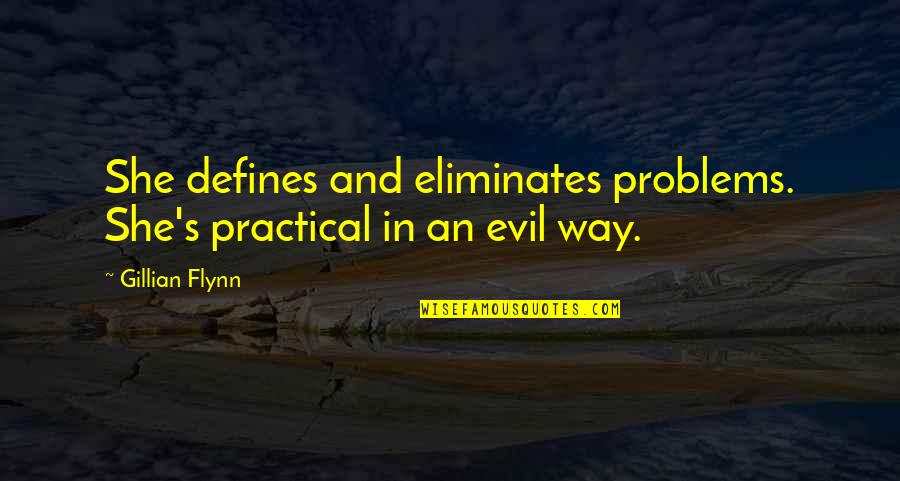 She defines and eliminates problems. She's practical in an evil way.

~ Gillian Flynn

WISEFAMOUSQUOTES.COM